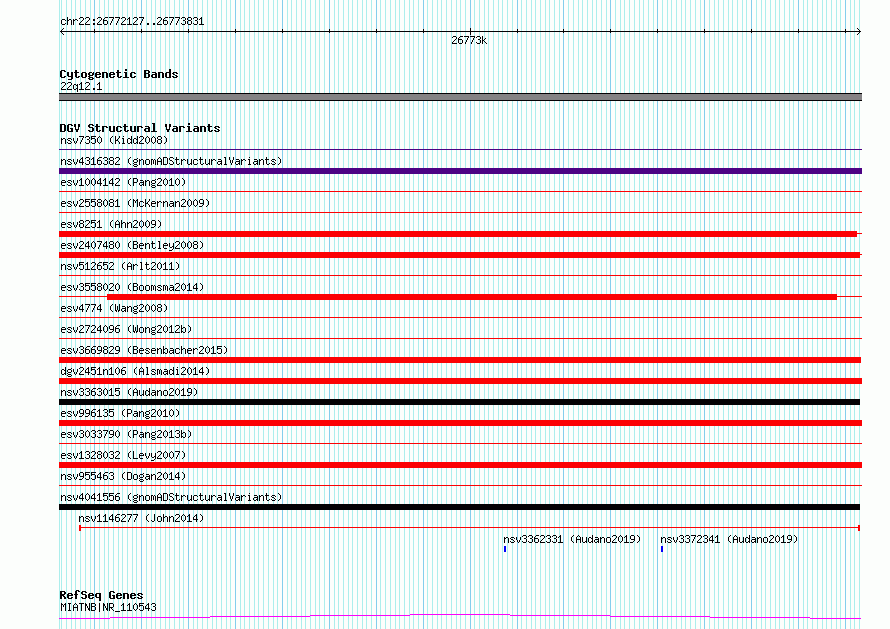 chr22:26772127..26773831

26773k

Cytogenetic Bands
22q12.1

DGV Structural Variants
nsv7350 (Kidd2008)
nsv4316382 (gnomADStructuralVariants)
esv1004142 (Pang2010)
esv2558081 (McKernan2009)
esv8251 (Ahn2009)
esv2407480 (Bentley2008)
nsv512652 (Arlt2011)
esv3558020 (Boomsma2014)
esv4774 (Wang2008)
esv2724096 (Wong2012b)
esv3669829 (Besenbacher2015)
dgv2451n106 (Alsmadi2014)
nsv3363015 (Audano2019)
esv996135 (Pang2010)
esv3033790 (Pang2013b)
esv1328032 (Levy2007)
nsv955463 (Dogan2014)
nsv4041556 (gnomADStructuralVariants)
nsv1146277 (John2014)
nsv3362331 (Audano2019)
nsv3372341 (Audano2019)

RefSeq Genes
MIATNB|NR_110543